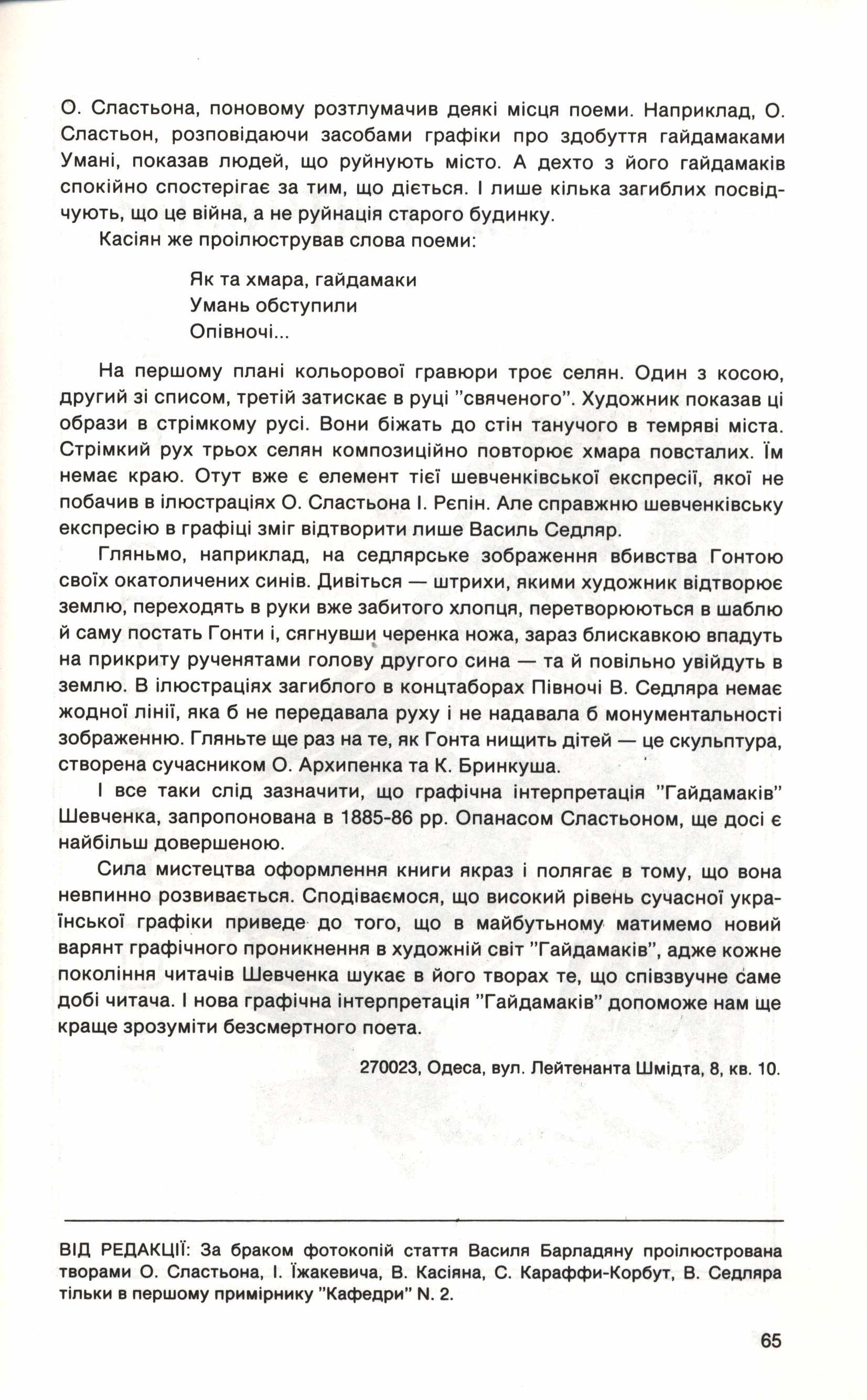 О. Сластьона, поновому розтлумачив деякі місця поеми. Наприклад, О. Сластьон, розповідаючи засобами графіки про здобуття гайдамаками Умані, показав людей, що руйнують місто. А дехто з його гайдамаків спокійно спостерігає за тим, що діється. І лише кілька загиблих посвідчують, що це війна, а не руйнація старого будинку.

Касіян же проілюстрував слова поеми:

Як та хмара, гайдамаки
Умань обступили
Опівночі...

На першому плані кольорової гравюри троє селян. Один з косою, другий зі списом, третій затискає в руці "свяченого". Художник показав ці образи в стрімкому русі. Вони біжать до стін танучого в темряві міста. Стрімкий рух трьох селян композиційно повторює хмара повсталих. Їм немає краю. Отут вже є елемент тієї шевченківської експресії, якої не побачив в ілюстраціях О. Сластьона І. Рєпін. Але справжню шевченківську експресію в графіці зміг відтворити лише Василь Седляр.

Гляньмо, наприклад, на седлярське зображення вбивства Гонтою своїх окатоличених синів. Дивіться — штрихи, якими художник відтворює землю, переходять в руки вже забитого хлопця, перетворюються в шаблю й саму постать Гонти і, сягнувши черенка ножа, зараз блискавкою впадуть на прикриту рученятами голову другого сина — та й повільно увійдуть в землю. В ілюстраціях загиблого в концтаборах Півночі В. Седляра немає жодної лінії, яка б не передавала руху і не надавала б монументальності зображенню. Гляньте ще раз на те, як Гонта нищить дітей — це скульптура, створена сучасником О. Архипенка та К. Бринкуша.

І все таки слід зазначити, що графічна інтерпретація "Гайдамаків" Шевченка, запропонована в 1885-86 рр. Опанасом Сластьоном, ще досі є найбільш довершеною.

Сила мистецтва оформлення книги якраз і полягає в тому, що вона невпинно розвивається. Сподіваємося, що високий рівень сучасної української графіки приведе до того, що в майбутньому матимемо новий варянт графічного проникнення в художній світ "Гайдамаків", адже кожне покоління читачів Шевченка шукає в його творах те, що співзвучне саме добі читача. І нова графічна інтерпретація "Гайдамаків" допоможе нам ще краще зрозуміти безсмертного поета.

270023, Одеса, вул. Лейтенанта Шмідта, 8, кв. 10.

ВІД РЕДАКЦІЇ: За браком фотокопій стаття Василя Барладяну проілюстрована творами О. Сластьона, І. Їжакевича, В. Касіяна, С. Караффи-Корбут, В. Седляра тільки в першому примірнику "Кафедри" N. 2.

65